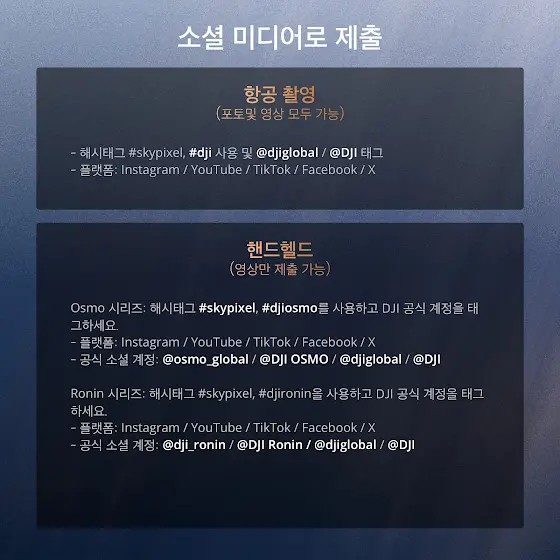 소셜 미디어로 제출

항공 촬영
(포토및 영상 모두 가능)

- 해시태그 #skypixel, #dji 사용 및 @djiglobal / @DJI 태그
- 플랫폼: Instagram / YouTube / TikTok / Facebook / X

핸드헬드
(영상만 제출 가능)

Osmo 시리즈: 해시태그 #skypixel, #djiosmo를 사용하고 DJI 공식 계정을 태그하세요.
- 플랫폼: Instagram / YouTube / TikTok / Facebook / X
- 공식 소셜 계정: @osmo_global / @DJI OSMO / @djiglobal / @DJI

Ronin 시리즈: 해시태그 #skypixel, #djironin을 사용하고 DJI 공식 계정을 태그하세요.
- 플랫폼: Instagram / YouTube / TikTok / Facebook / X
- 공식 소셜 계정: @dji_ronin / @DJI Ronin / @djiglobal / @DJI